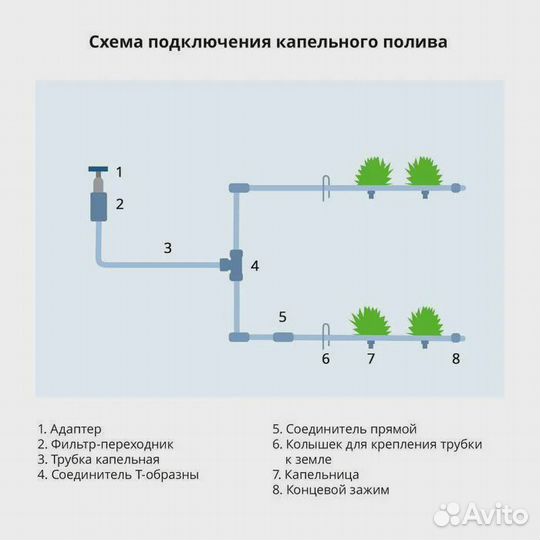 Схема подключения капельного полива

1
2
3
4
5
6
7
8

1. Адаптер
2. Фильтр-переходник
3. Трубка капельная
4. Соединитель Т-образны

5. Соединитель прямой
6. Колышек для крепления трубки к земле
7. Капельница
8. Концевой зажим

Avito